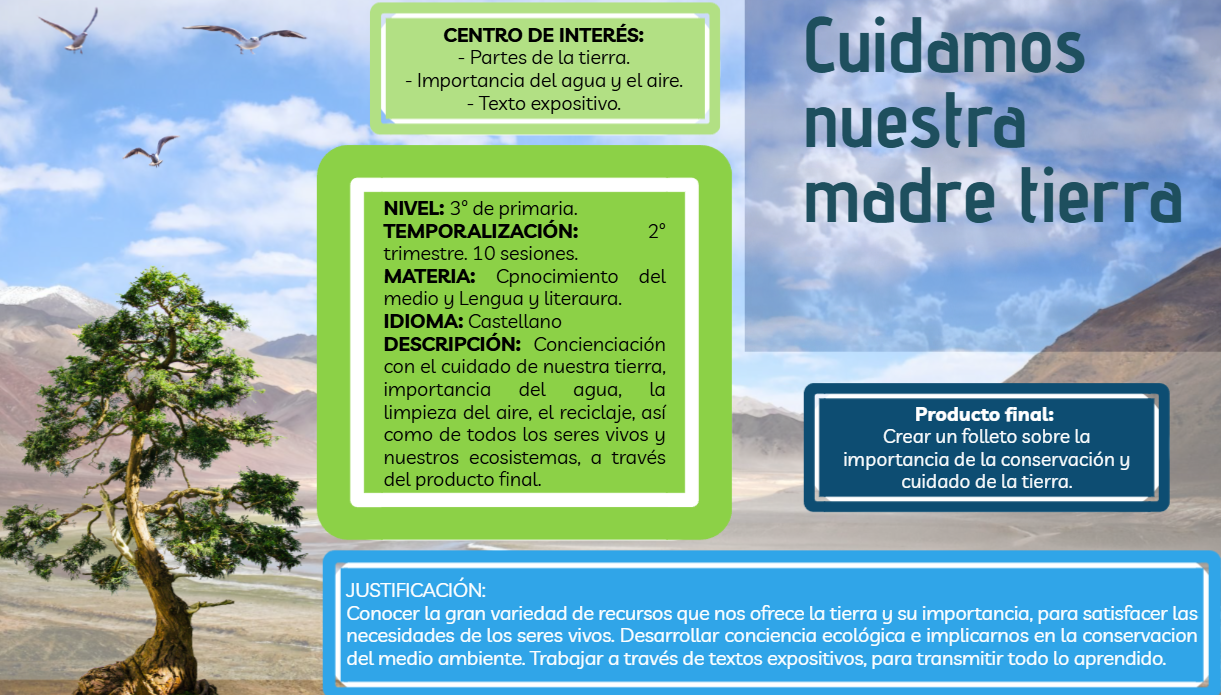 CENTRO DE INTERÉS:
- Partes de la tierra.
- Importancia del agua y el aire.
- Texto expositivo.

Cuidamos nuestra madre tierra

NIVEL: 3º de primaria.
TEMPORALIZACIÓN: 2º trimestre. 10 sesiones.
MATERIA: Cpnocimiento del medio y Lengua y literaura.
IDIOMA: Castellano
DESCRIPCIÓN: Concienciación con el cuidado de nuestra tierra, importancia del agua, la limpieza del aire, el reciclaje, así como de todos los seres vivos y nuestros ecosistemas, a través del producto final.

Producto final:
Crear un folleto sobre la importancia de la conservación y cuidado de la tierra.

JUSTIFICACIÓN:
Conocer la gran variedad de recursos que nos ofrece la tierra y su importancia, para satisfacer las necesidades de los seres vivos. Desarrollar conciencia ecológica e implicarnos en la conservacion del medio ambiente. Trabajar a través de textos expositivos, para transmitir todo lo aprendido.